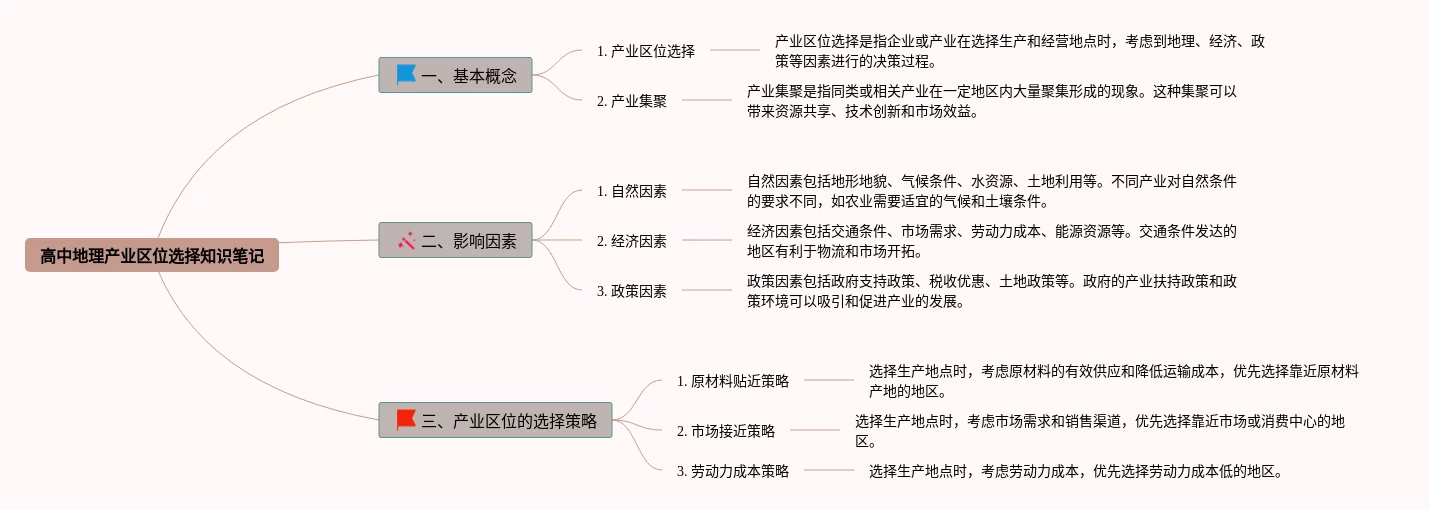 高中地理产业区位选择知识笔记

一、基本概念

1. 产业区位选择

产业区位选择是指企业或产业在选择生产和经营地点时，考虑到地理、经济、政策等因素进行的决策过程。

2. 产业集聚

产业集聚是指同类或相关产业在一定地区内大量聚集形成的现象。这种集聚可以带来资源共享、技术创新和市场效益。

二、影响因素

1. 自然因素

自然因素包括地形地貌、气候条件、水资源、土地利用等。不同产业对自然条件的要求不同，如农业需要适宜的气候和土壤条件。

2. 经济因素

经济因素包括交通条件、市场需求、劳动力成本、能源资源等。交通条件发达的地区有利于物流和市场开拓。

3. 政策因素

政策因素包括政府支持政策、税收优惠、土地政策等。政府的产业扶持政策和政策环境可以吸引和促进产业的发展。

三、产业区位的选择策略

1. 原材料贴近策略

选择生产地点时，考虑原材料的有效供应和降低运输成本，优先选择靠近原材料产地的地区。

2. 市场接近策略

选择生产地点时，考虑市场需求和销售渠道，优先选择靠近市场或消费中心的地区。

3. 劳动力成本策略

选择生产地点时，考虑劳动力成本，优先选择劳动力成本低的地区。